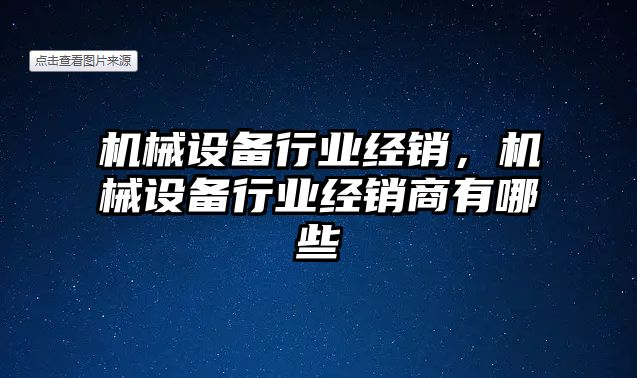 点击查看图片来源

机械设备行业经销，机械设备行业经销商有哪些